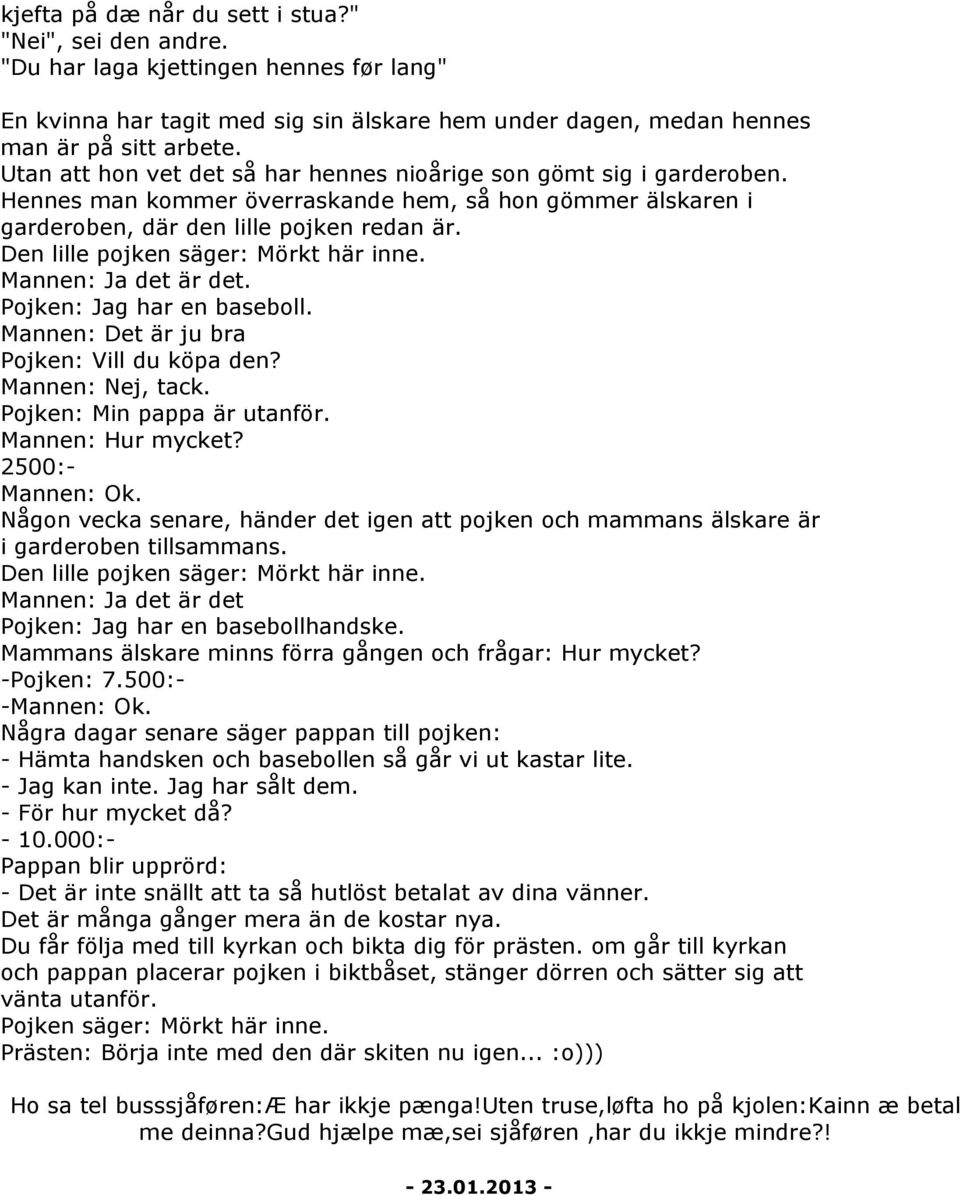 kjefta på dæ når du sett i stua?"
"Nei", sei den andre.
"Du har laga kjettingen hennes før lang"

En kvinna har tagit med sig sin älskare hem under dagen, medan hennes man är på sitt arbete.
Utan att hon vet det så har hennes nioårige son gömt sig i garderoben.
Hennes man kommer överraskande hem, så hon gömmer älskaren i garderoben, där den lille pojken redan är.
Den lille pojken säger: Mörkt här inne.
Mannen: Ja det är det.
Pojken: Jag har en baseboll.
Mannen: Det är ju bra
Pojken: Vill du köpa den?
Mannen: Nej, tack.
Pojken: Min pappa är utanför.
Mannen: Hur mycket?
2500:-
Mannen: Ok.
Någon vecka senare, händer det igen att pojken och mammans älskare är i garderoben tillsammans.
Den lille pojken säger: Mörkt här inne.
Mannen: Ja det är det
Pojken: Jag har en basebollhandske.
Mammans älskare minns förra gången och frågar: Hur mycket?
-Pojken: 7.500:-
-Mannen: Ok.
Några dagar senare säger pappan till pojken:
- Hämta handsken och basebollen så går vi ut kastar lite.
- Jag kan inte. Jag har sålt dem.
- För hur mycket då?
- 10.000:-
Pappan blir upprörd:
- Det är inte snällt att ta så hutlöst betalat av dina vänner.
Det är många gånger mera än de kostar nya.
Du får följa med till kyrkan och bikta dig för prästen. om går till kyrkan och pappan placerar pojken i biktbåset, stänger dörren och sätter sig att vänta utanför.
Pojken säger: Mörkt här inne.
Prästen: Börja inte med den där skiten nu igen... :o)))

Ho sa tel busssjåføren:Æ har ikkje pænga!Uten truse,løfta ho på kjolen:Kainn æ betal me deinna?Gud hjælpe mæ,sei sjåføren ,har du ikkje mindre?!

- 23.01.2013 -